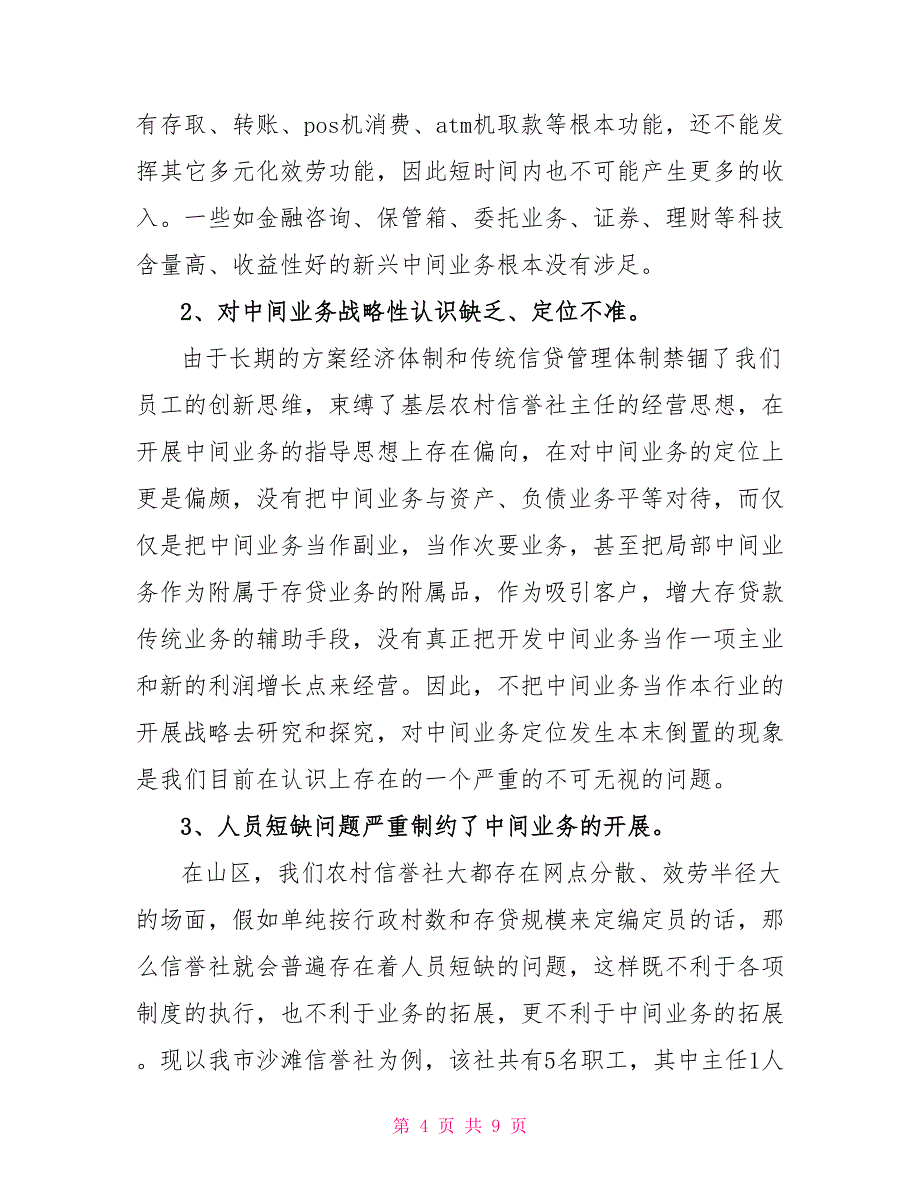 有存取、转账、pos机消费、atm机取款等根本功能，还不能发挥其它多元化效劳功能，因此短时间内也不可能产生更多的收入。一些如金融咨询、保管箱、委托业务、证券、理财等科技含量高、收益性好的新兴中间业务根本没有涉足。

2、对中间业务战略性认识缺乏、定位不准。

由于长期的方案经济体制和传统信贷管理体制禁锢了我们员工的创新思维，束缚了基层农村信誉社主任的经营思想，在开展中间业务的指导思想上存在偏向，在对中间业务的定位上更是偏颇，没有把中间业务与资产、负债业务平等对待，而仅仅是把中间业务当作副业，当作次要业务，甚至把局部中间业务作为附属于存贷业务的附属品，作为吸引客户，增大存贷款传统业务的辅助手段，没有真正把开发中间业务当作一项主业和新的利润增长点来经营。因此，不把中间业务当作本行业的开展战略去研究和探究，对中间业务定位发生本末倒置的现象是我们目前在认识上存在的一个严重的不可无视的问题。

3、人员短缺问题严重制约了中间业务的开展。

在山区，我们农村信誉社大都存在网点分散、效劳半径大的场面，假如单纯按行政村数和存贷规模来定编定员的话，那么信誉社就会普遍存在着人员短缺的问题，这样既不利于各项制度的执行，也不利于业务的拓展，更不利于中间业务的拓展。现以我市沙滩信誉社为例，该社共有5名职工，其中主任1人

第 4 页 共 9 页